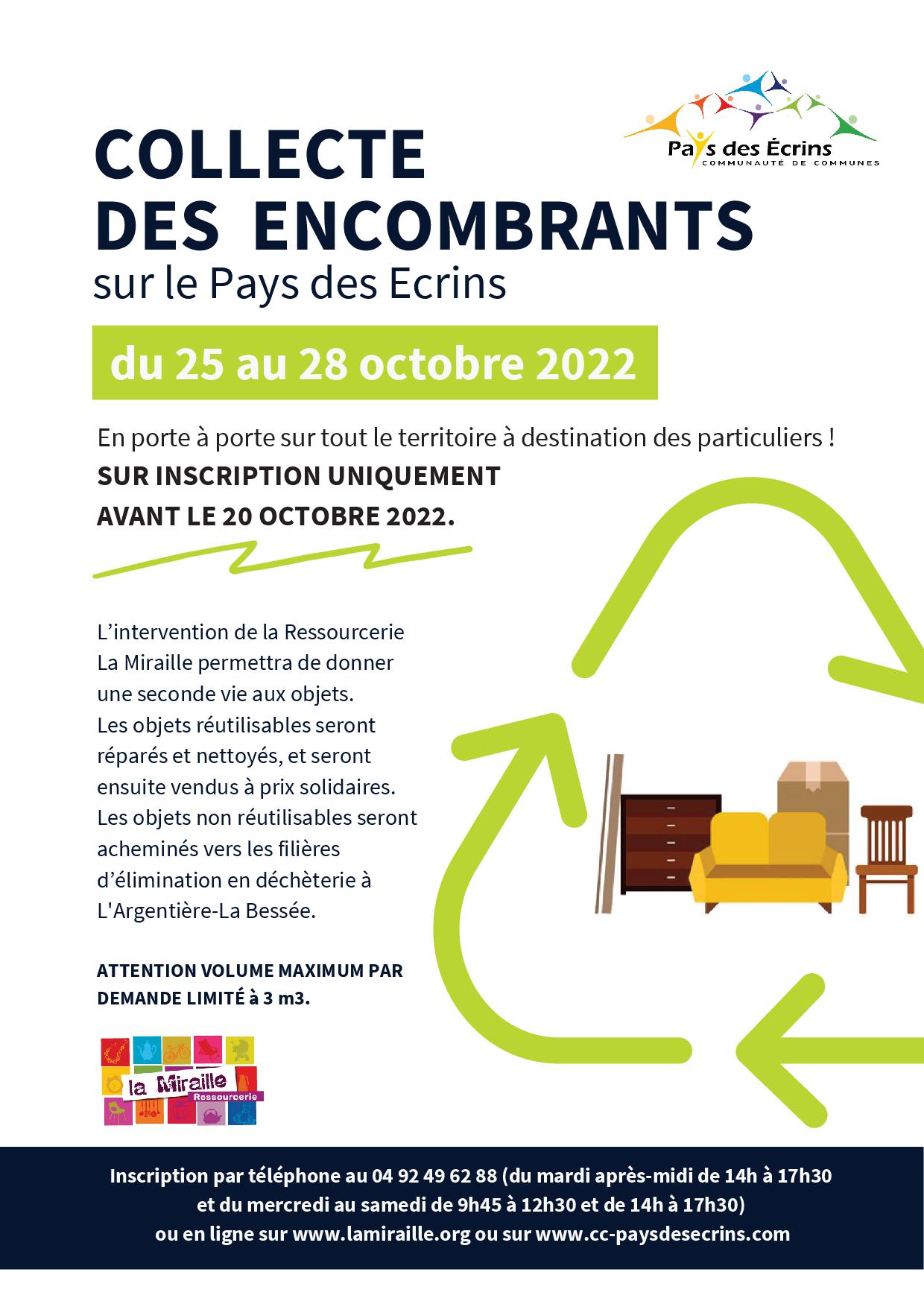 Pays des Écrins
COMMUNAUTÉ DE COMMUNES

COLLECTE DES ENCOMBRANTS
sur le Pays des Ecrins

du 25 au 28 octobre 2022

En porte à porte sur tout le territoire à destination des particuliers !
SUR INSCRIPTION UNIQUEMENT
AVANT LE 20 OCTOBRE 2022.

L'intervention de la Ressourcerie La Miraille permettra de donner une seconde vie aux objets.
Les objets réutilisables seront réparés et nettoyés, et seront ensuite vendus à prix solidaires.
Les objets non réutilisables seront acheminés vers les filières d'élimination en déchèterie à L'Argentière-La Bessée.

ATTENTION VOLUME MAXIMUM PAR DEMANDE LIMITÉ à 3 m3.

la Miraille
Ressourcerie

Inscription par téléphone au 04 92 49 62 88 (du mardi après-midi de 14h à 17h30 et du mercredi au samedi de 9h45 à 12h30 et de 14h à 17h30)
ou en ligne sur www.lamiraille.org ou sur www.cc-paysdesecrins.com